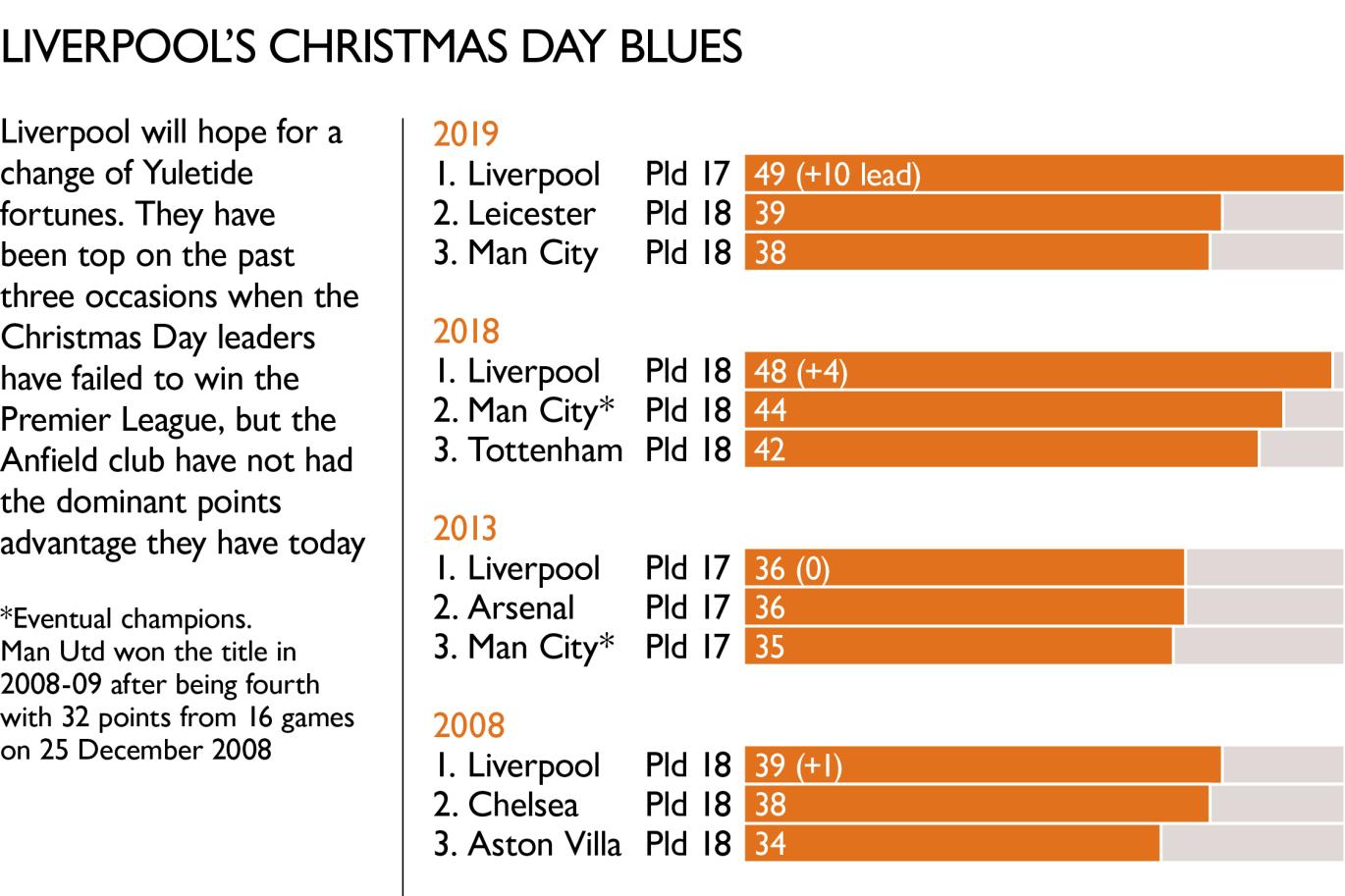 LIVERPOOL'S CHRISTMAS DAY BLUES

Liverpool will hope for a change of Yuletide fortunes. They have been top on the past three occasions when the Christmas Day leaders have failed to win the Premier League, but the Anfield club have not had the dominant points advantage they have today

*Eventual champions. Man Utd won the title in 2008-09 after being fourth with 32 points from 16 games on 25 December 2008

2019
1. Liverpool Pld 17 49 (+10 lead)
2. Leicester Pld 18 39
3. Man City Pld 18 38

2018
1. Liverpool Pld 18 48 (+4)
2. Man City* Pld 18 44
3. Tottenham Pld 18 42

2013
1. Liverpool Pld 17 36 (0)
2. Arsenal Pld 17 36
3. Man City* Pld 17 35

2008
1. Liverpool Pld 18 39 (+1)
2. Chelsea Pld 18 38
3. Aston Villa Pld 18 34